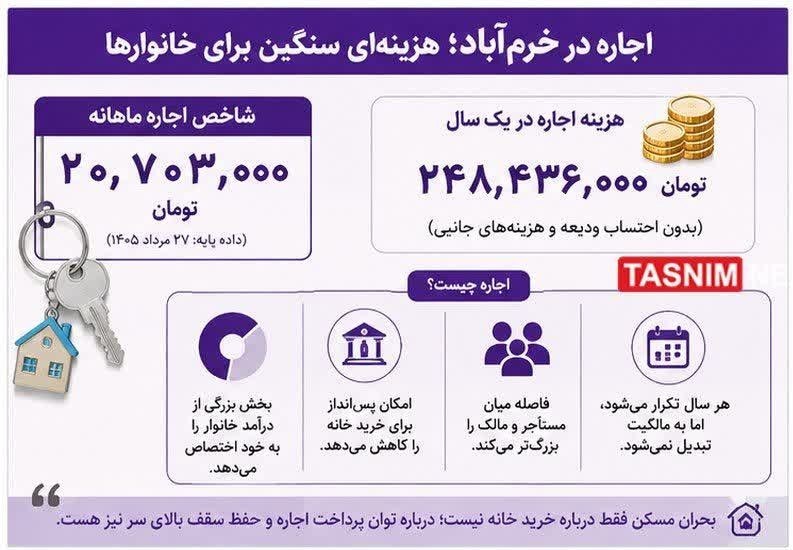 اجاره در خرم‌آباد؛ هزینه‌ای سنگین برای خانوارها

هزینه اجاره در یک سال
۲۴۸,۴۳۶,۰۰۰ تومان
(بدون احتساب ودیعه و هزینه‌های جانبی)

شاخص اجاره ماهانه
۲۰,۷۰۳,۰۰۰
تومان
(داده پایه: ۲۷ مرداد ۱۴۰۵)

TASNIM

اجاره چیست؟

هر سال تکرار می‌شود، اما به مالکیت تبدیل نمی‌شود.

فاصله میان مستأجر و مالک را بزرگ‌تر می‌کند.

امکان پس‌انداز برای خرید خانه را کاهش می‌دهد.

بخش بزرگی از درآمد خانوار را به خود اختصاص می‌دهد.

بحران مسکن فقط درباره خرید خانه نیست؛ درباره توان پرداخت اجاره و حفظ سقف بالای سر نیز هست.